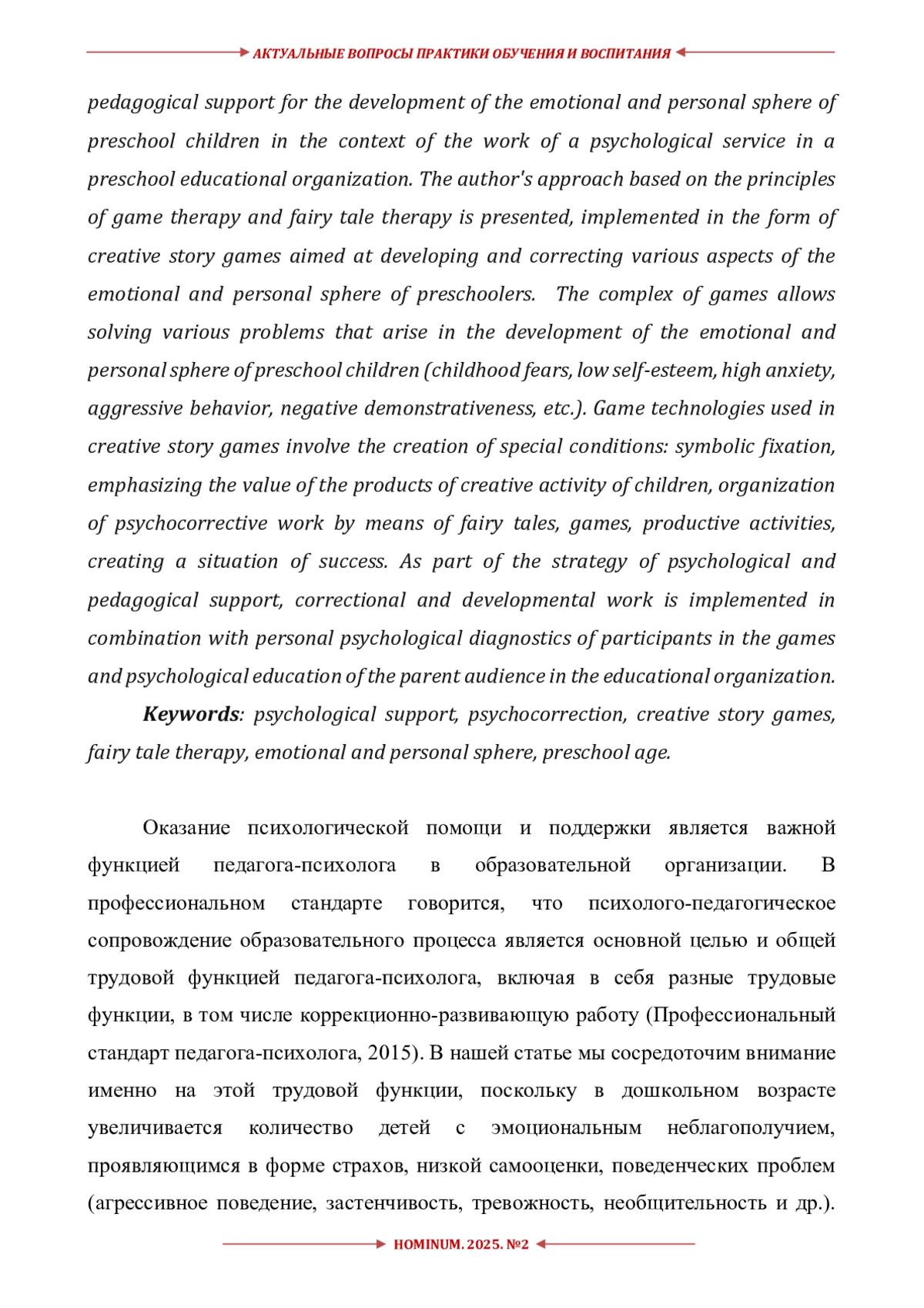 АКТУАЛЬНЫЕ ВОПРОСЫ ПРАКТИКИ ОБУЧЕНИЯ И ВОСПИТАНИЯ

pedagogical support for the development of the emotional and personal sphere of preschool children in the context of the work of a psychological service in a preschool educational organization. The author's approach based on the principles of game therapy and fairy tale therapy is presented, implemented in the form of creative story games aimed at developing and correcting various aspects of the emotional and personal sphere of preschoolers. The complex of games allows solving various problems that arise in the development of the emotional and personal sphere of preschool children (childhood fears, low self-esteem, high anxiety, aggressive behavior, negative demonstrativeness, etc.). Game technologies used in creative story games involve the creation of special conditions: symbolic fixation, emphasizing the value of the products of creative activity of children, organization of psychocorrective work by means of fairy tales, games, productive activities, creating a situation of success. As part of the strategy of psychological and pedagogical support, correctional and developmental work is implemented in combination with personal psychological diagnostics of participants in the games and psychological education of the parent audience in the educational organization.

Keywords: psychological support, psychocorrection, creative story games, fairy tale therapy, emotional and personal sphere, preschool age.

Оказание психологической помощи и поддержки является важной функцией педагога-психолога в образовательной организации. В профессиональном стандарте говорится, что психолого-педагогическое сопровождение образовательного процесса является основной целью и общей трудовой функцией педагога-психолога, включая в себя разные трудовые функции, в том числе коррекционно-развивающую работу (Профессиональный стандарт педагога-психолога, 2015). В нашей статье мы сосредоточим внимание именно на этой трудовой функции, поскольку в дошкольном возрасте увеличивается количество детей с эмоциональным неблагополучием, проявляющимся в форме страхов, низкой самооценки, поведенческих проблем (агрессивное поведение, застенчивость, тревожность, необщительность и др.).

HOMINUM. 2025. №2